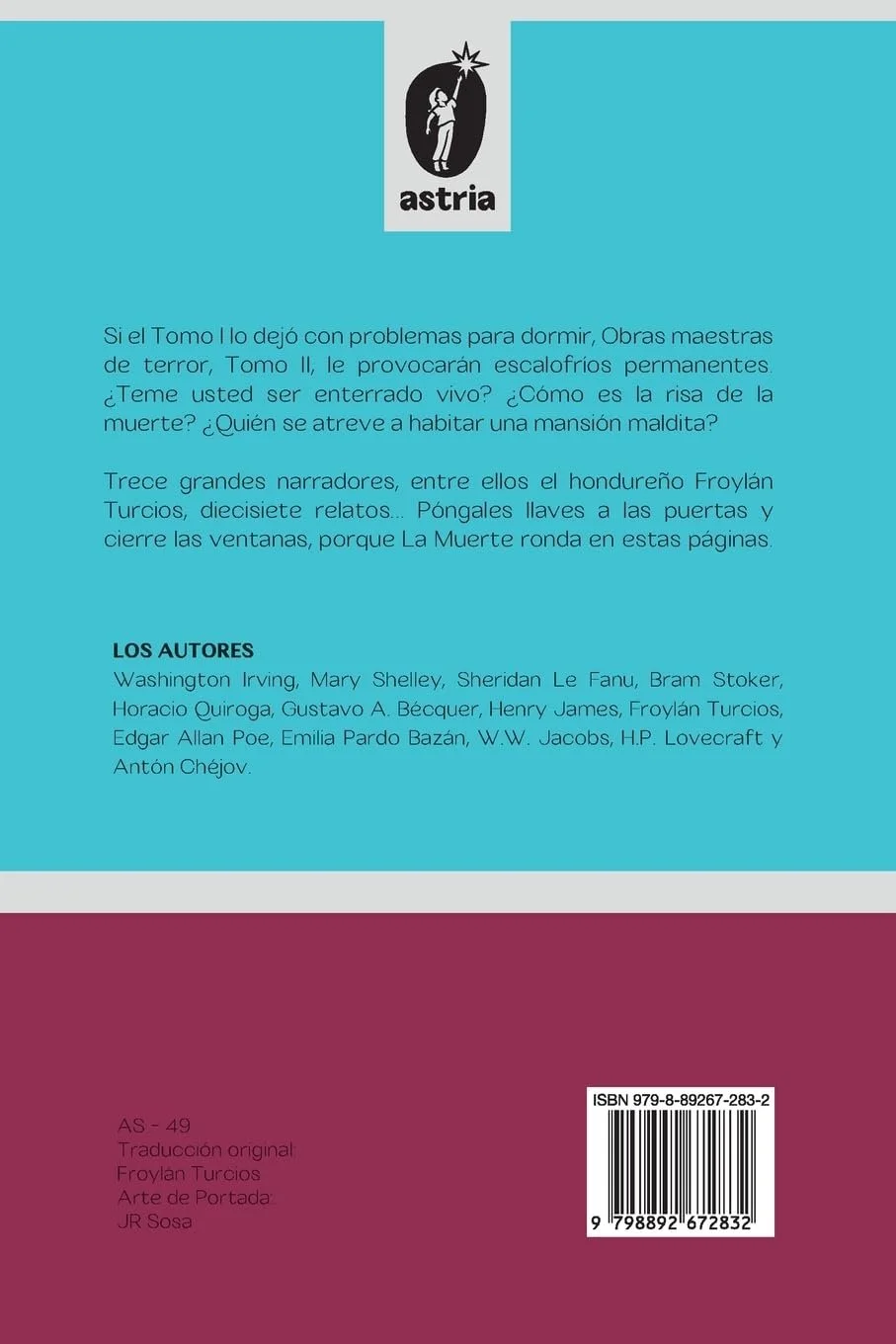 astria

Si el Tomo I lo dejó con problemas para dormir, Obras maestras de terror, Tomo II, le provocarán escalofríos permanentes. ¿Teme usted ser enterrado vivo? ¿Cómo es la risa de la muerte? ¿Quién se atreve a habitar una mansión maldita?

Trece grandes narradores, entre ellos el hondureño Froylán Turcios, diecisiete relatos... Póngales llaves a las puertas y cierre las ventanas, porque La Muerte ronda en estas páginas.

LOS AUTORES
Washington Irving, Mary Shelley, Sheridan Le Fanu, Bram Stoker, Horacio Quiroga, Gustavo A. Bécquer, Henry James, Froylán Turcios, Edgar Allan Poe, Emilia Pardo Bazán, W.W. Jacobs, H.P. Lovecraft y Antón Chéjov.

AS - 49
Traducción original:
Froylán Turcios
Arte de Portada:
JR Sosa

ISBN 979-8-89267-283-2

9 798892 672832